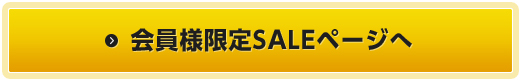 会員様限定SALEページへ